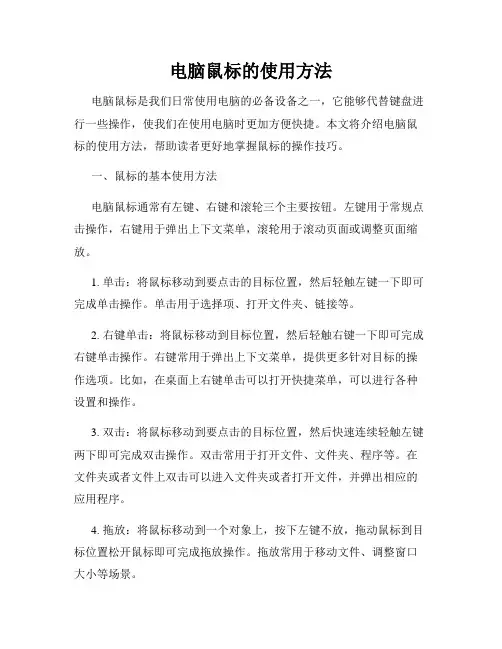 电脑鼠标的使用方法

电脑鼠标是我们日常使用电脑的必备设备之一，它能够代替键盘进行一些操作，使我们在使用电脑时更加方便快捷。本文将介绍电脑鼠标的使用方法，帮助读者更好地掌握鼠标的操作技巧。

一、鼠标的基本使用方法

电脑鼠标通常有左键、右键和滚轮三个主要按钮。左键用于常规点击操作，右键用于弹出上下文菜单，滚轮用于滚动页面或调整页面缩放。

1. 单击：将鼠标移动到要点击的目标位置，然后轻触左键一下即可完成单击操作。单击用于选择项、打开文件夹、链接等。

2. 右键单击：将鼠标移动到目标位置，然后轻触右键一下即可完成右键单击操作。右键常用于弹出上下文菜单，提供更多针对目标的操作选项。比如，在桌面上右键单击可以打开快捷菜单，可以进行各种设置和操作。

3. 双击：将鼠标移动到要点击的目标位置，然后快速连续轻触左键两下即可完成双击操作。双击常用于打开文件、文件夹、程序等。在文件夹或者文件上双击可以进入文件夹或者打开文件，并弹出相应的应用程序。

4. 拖放：将鼠标移动到一个对象上，按下左键不放，拖动鼠标到目标位置松开鼠标即可完成拖放操作。拖放常用于移动文件、调整窗口大小等场景。